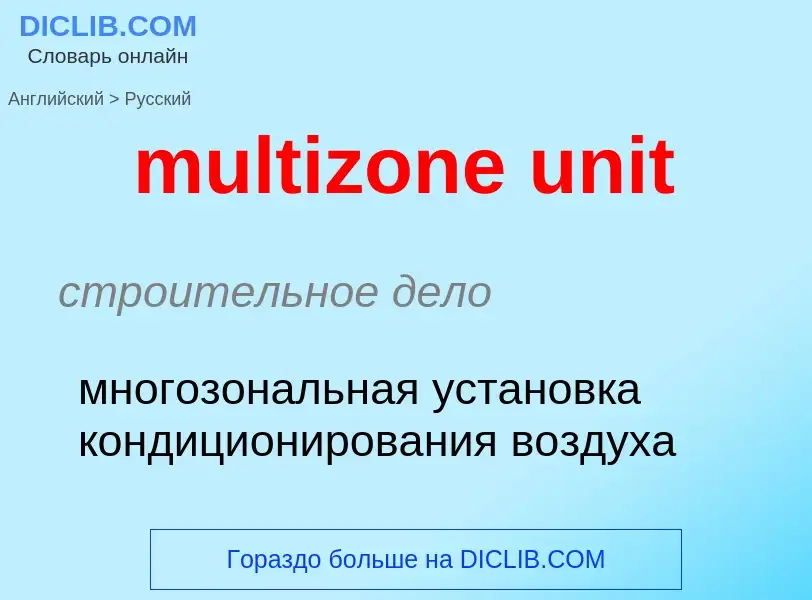 DICLIB.COM
Словарь онлайн

Английский > Русский

multizone unit

строительное дело

многозональная установка кондиционирования воздуха

Гораздо больше на DICLIB.COM